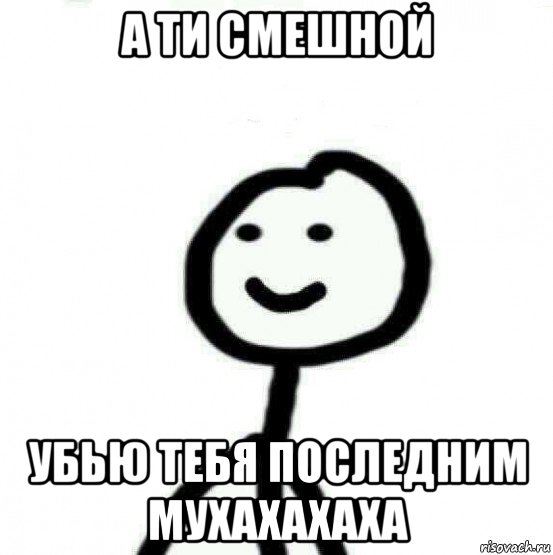 А ТИ СМЕШНОЙ

УБЬЮ ТЕБЯ ПОСЛЕДНИМ МУХАХАХАХА

risovach.ru